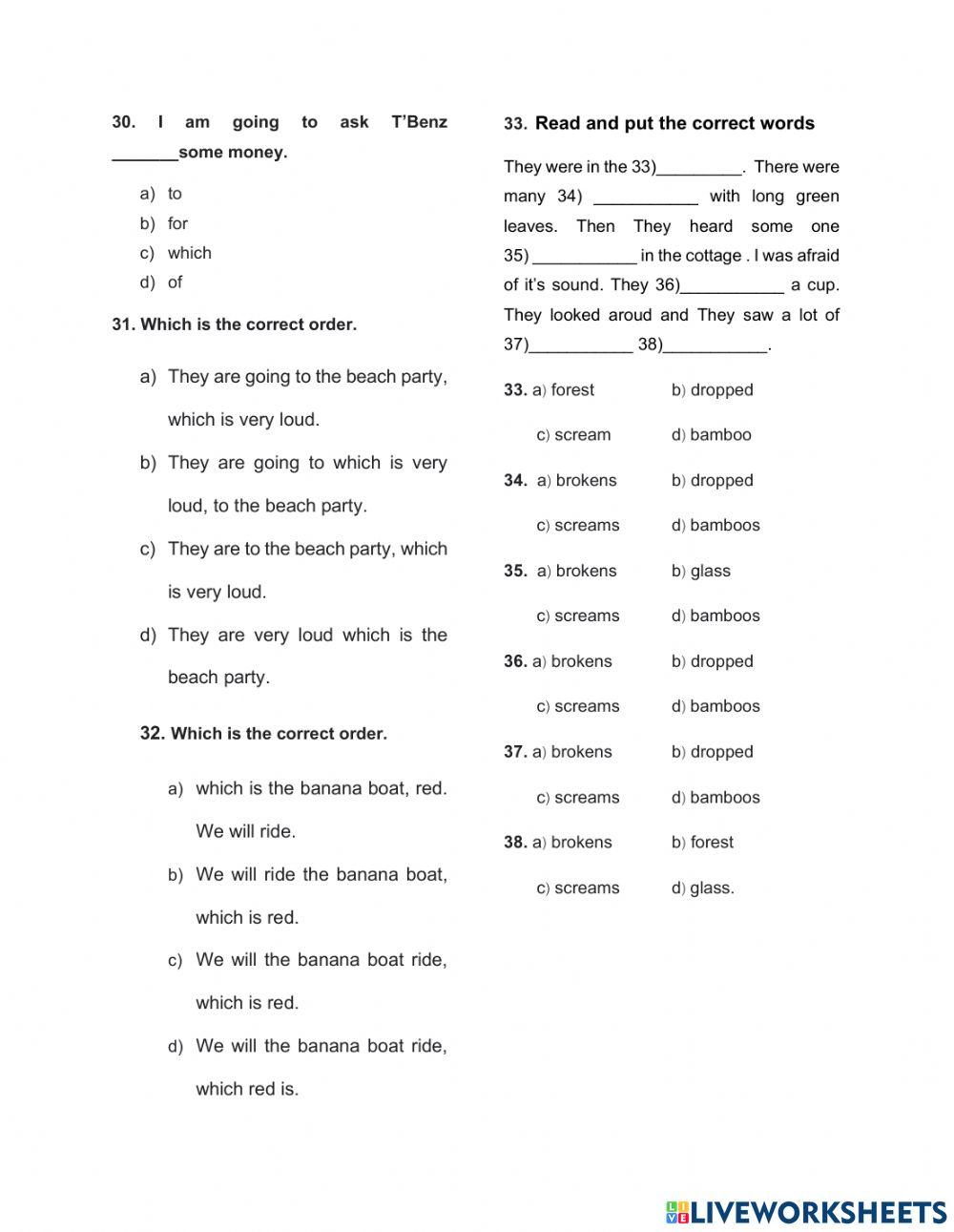 30. I am going to ask T'Benz _______some money.

a) to
b) for
c) which
d) of

31. Which is the correct order.

a) They are going to the beach party, which is very loud.
b) They are going to which is very loud, to the beach party.
c) They are to the beach party, which is very loud.
d) They are very loud which is the beach party.

32. Which is the correct order.

a) which is the banana boat, red. We will ride.
b) We will ride the banana boat, which is red.
c) We will the banana boat ride, which is red.
d) We will the banana boat ride, which red is.

33. Read and put the correct words

They were in the 33)_________. There were many 34) ___________ with long green leaves. Then They heard some one 35) ___________ in the cottage . I was afraid of it's sound. They 36)___________ a cup. They looked aroud and They saw a lot of 37)___________ 38)___________.

33. a) forest b) dropped
c) scream d) bamboo

34. a) brokens b) dropped
c) screams d) bamboos

35. a) brokens b) glass
c) screams d) bamboos

36. a) brokens b) dropped
c) screams d) bamboos

37. a) brokens b) dropped
c) screams d) bamboos

38. a) brokens b) forest
c) screams d) glass.

LIVEWORKSHEETS